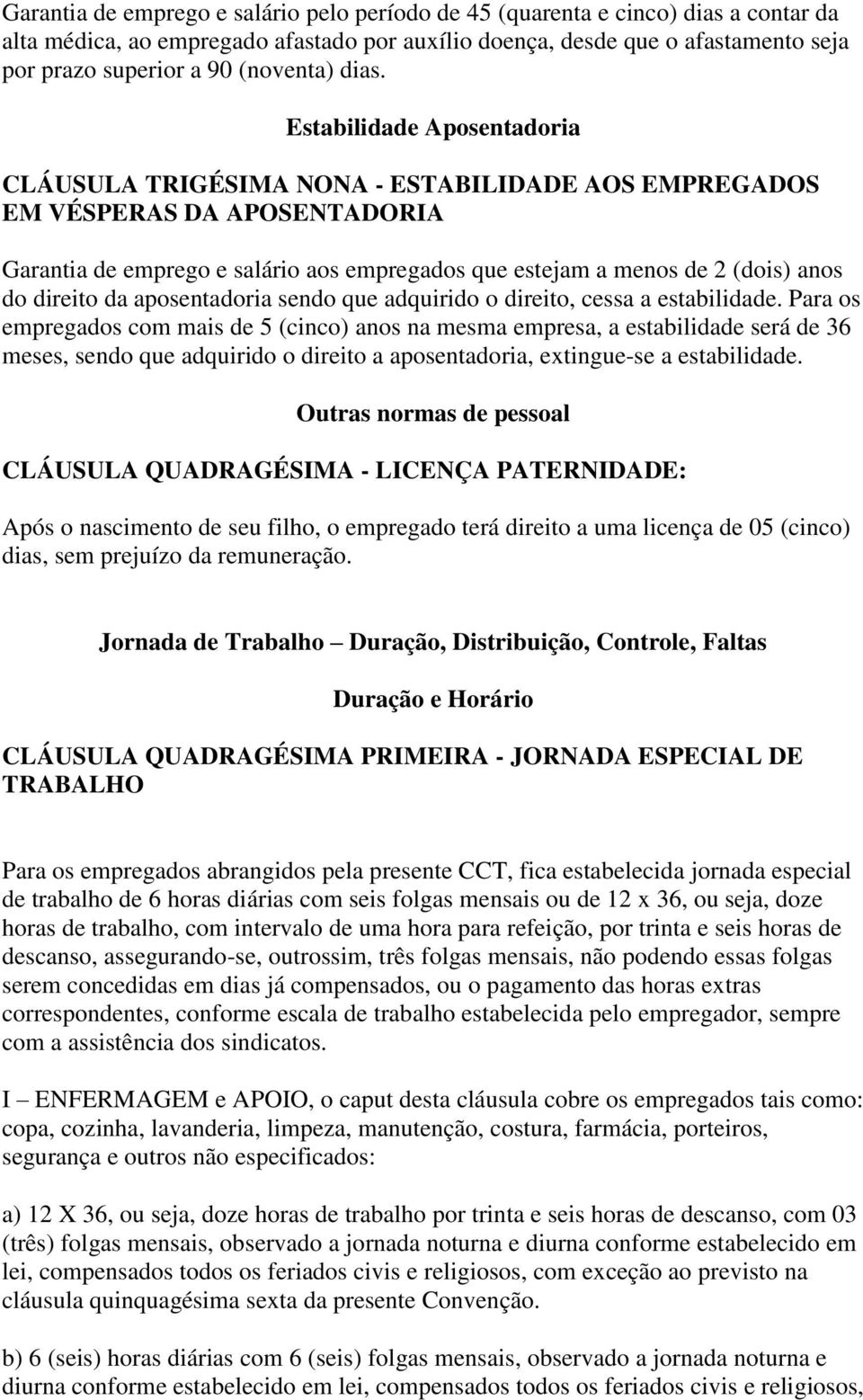 Garantia de emprego e salário pelo período de 45 (quarenta e cinco) dias a contar da alta médica, ao empregado afastado por auxílio doença, desde que o afastamento seja por prazo superior a 90 (noventa) dias.

Estabilidade Aposentadoria

CLÁUSULA TRIGÉSIMA NONA - ESTABILIDADE AOS EMPREGADOS EM VÉSPERAS DA APOSENTADORIA

Garantia de emprego e salário aos empregados que estejam a menos de 2 (dois) anos do direito da aposentadoria sendo que adquirido o direito, cessa a estabilidade. Para os empregados com mais de 5 (cinco) anos na mesma empresa, a estabilidade será de 36 meses, sendo que adquirido o direito a aposentadoria, extingue-se a estabilidade.

Outras normas de pessoal

CLÁUSULA QUADRAGÉSIMA - LICENÇA PATERNIDADE:

Após o nascimento de seu filho, o empregado terá direito a uma licença de 05 (cinco) dias, sem prejuízo da remuneração.

Jornada de Trabalho – Duração, Distribuição, Controle, Faltas

Duração e Horário

CLÁUSULA QUADRAGÉSIMA PRIMEIRA - JORNADA ESPECIAL DE TRABALHO

Para os empregados abrangidos pela presente CCT, fica estabelecida jornada especial de trabalho de 6 horas diárias com seis folgas mensais ou de 12 x 36, ou seja, doze horas de trabalho, com intervalo de uma hora para refeição, por trinta e seis horas de descanso, assegurando-se, outrossim, três folgas mensais, não podendo essas folgas serem concedidas em dias já compensados, ou o pagamento das horas extras correspondentes, conforme escala de trabalho estabelecida pelo empregador, sempre com a assistência dos sindicatos.

I – ENFERMAGEM e APOIO, o caput desta cláusula cobre os empregados tais como: copa, cozinha, lavanderia, limpeza, manutenção, costura, farmácia, porteiros, segurança e outros não especificados:

a) 12 X 36, ou seja, doze horas de trabalho por trinta e seis horas de descanso, com 03 (três) folgas mensais, observado a jornada noturna e diurna conforme estabelecido em lei, compensados todos os feriados civis e religiosos, com exceção ao previsto na cláusula quinquagésima sexta da presente Convenção.

b) 6 (seis) horas diárias com 6 (seis) folgas mensais, observado a jornada noturna e diurna conforme estabelecido em lei, compensados todos os feriados civis e religiosos,